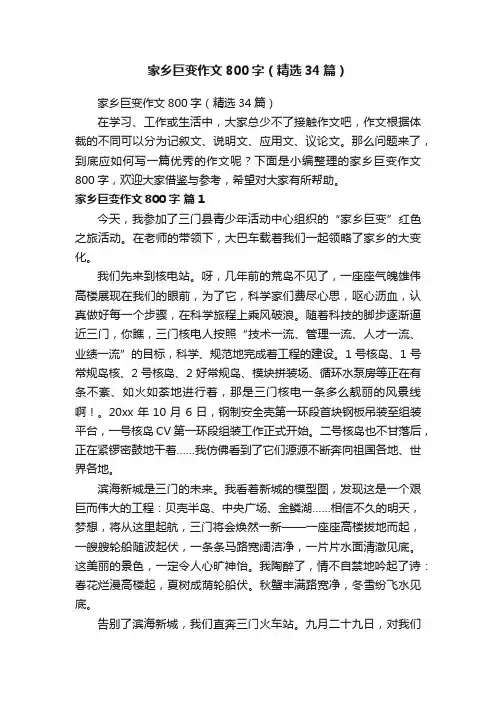 家乡巨变作文800字（精选34篇）

家乡巨变作文800字（精选34篇）

在学习、工作或生活中，大家总少不了接触作文吧，作文根据体裁的不同可以分为记叙文、说明文、应用文、议论文。那么问题来了，到底应如何写一篇优秀的作文呢？下面是小编整理的家乡巨变作文800字，欢迎大家借鉴与参考，希望对大家有所帮助。

家乡巨变作文800字 篇1

今天，我参加了三门县青少年活动中心组织的“家乡巨变”红色之旅活动。在老师的带领下，大巴车载着我们一起领略了家乡的大变化。

我们先来到核电站。呀，几年前的荒岛不见了，一座座气魄雄伟高楼展现在我们的眼前，为了它，科学家们费尽心思，呕心沥血，认真做好每一个步骤，在科学旅程上乘风破浪。随着科技的脚步逐渐逼近三门，你瞧，三门核电人按照“技术一流、管理一流、人才一流、业绩一流”的目标，科学、规范地完成着工程的建设。1号核岛、1号常规岛核、2号核岛、2好常规岛、模块拼装场、循环水泵房等正在有条不紊、如火如荼地进行着，那是三门核电一条多么靓丽的风景线啊！。20xx年10月6日，钢制安全壳第一环段首块钢板吊装至组装平台，一号核岛CV第一环段组装工作正式开始。二号核岛也不甘落后，正在紧锣密鼓地干着……我仿佛看到了它们源源不断奔向祖国各地、世界各地。

滨海新城是三门的未来。我看着新城的模型图，发现这是一个艰巨而伟大的工程：贝壳半岛、中央广场、金鳞湖……相信不久的明天，梦想，将从这里起航，三门将会焕然一新——一座座高楼拔地而起，一艘艘轮船随波起伏，一条条马路宽阔洁净，一片片水面清澈见底。这美丽的景色，一定令人心旷神怡。我陶醉了，情不自禁地吟起了诗：春花烂漫高楼起，夏树成荫轮船伏。秋蟹丰满路宽净，冬雪纷飞水见底。

告别了滨海新城，我们直奔三门火车站。九月二十九日，对我们